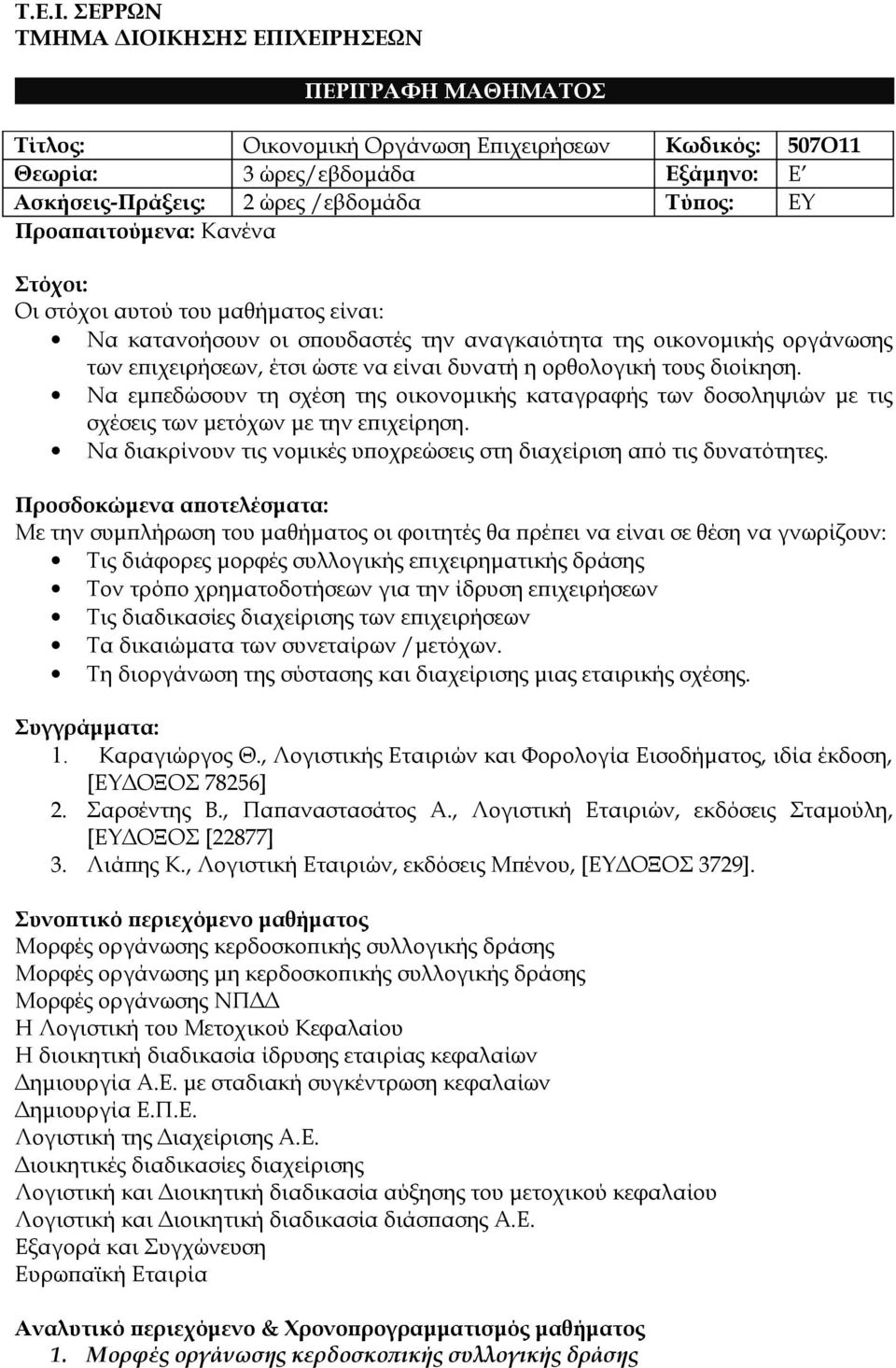 Τ.Ε.Ι. ΣΕΡΡΩΝ
ΤΜΗΜΑ ΔΙΟΙΚΗΣΗΣ ΕΠΙΧΕΙΡΗΣΕΩΝ

ΠΕΡΙΓΡΑΦΗ ΜΑΘΗΜΑΤΟΣ

| Τίτλος: | Οικονομική Οργάνωση Επιχειρήσεων | Κωδικός: | 507Ο11 |
|---|---|---|---|
| Θεωρία: | 3 ώρες/εβδομάδα | Εξάμηνο: | Ε΄ |
| Ασκήσεις-Πράξεις: | 2 ώρες /εβδομάδα | Τύπος: | ΕΥ |

Προαπαιτούμενα: Κανένα

Στόχοι:
Οι στόχοι αυτού του μαθήματος είναι:
• Να κατανοήσουν οι σπουδαστές την αναγκαιότητα της οικονομικής οργάνωσης των επιχειρήσεων, έτσι ώστε να είναι δυνατή η ορθολογική τους διοίκηση.
• Να εμπεδώσουν τη σχέση της οικονομικής καταγραφής των δοσοληψιών με τις σχέσεις των μετόχων με την επιχείρηση.
• Να διακρίνουν τις νομικές υποχρεώσεις στη διαχείριση από τις δυνατότητες.

Προσδοκώμενα αποτελέσματα:
Με την συμπλήρωση του μαθήματος οι φοιτητές θα πρέπει να είναι σε θέση να γνωρίζουν:
• Τις διάφορες μορφές συλλογικής επιχειρηματικής δράσης
• Τον τρόπο χρηματοδοτήσεων για την ίδρυση επιχειρήσεων
• Τις διαδικασίες διαχείρισης των επιχειρήσεων
• Τα δικαιώματα των συνεταίρων /μετόχων.
• Τη διοργάνωση της σύστασης και διαχείρισης μιας εταιρικής σχέσης.

Συγγράμματα:
1. Καραγιώργος Θ., Λογιστικής Εταιριών και Φορολογία Εισοδήματος, ιδία έκδοση, [ΕΥΔΟΞΟΣ 78256]
2. Σαρσέντης Β., Παπαναστασάτος Α., Λογιστική Εταιριών, εκδόσεις Σταμούλη, [ΕΥΔΟΞΟΣ [22877]
3. Λιάπης Κ., Λογιστική Εταιριών, εκδόσεις Μπένου, [ΕΥΔΟΞΟΣ 3729].

Συνοπτικό περιεχόμενο μαθήματος
Μορφές οργάνωσης κερδοσκοπικής συλλογικής δράσης
Μορφές οργάνωσης μη κερδοσκοπικής συλλογικής δράσης
Μορφές οργάνωσης ΝΠΔΔ
Η Λογιστική του Μετοχικού Κεφαλαίου
Η διοικητική διαδικασία ίδρυσης εταιρίας κεφαλαίων
Δημιουργία Α.Ε. με σταδιακή συγκέντρωση κεφαλαίων
Δημιουργία Ε.Π.Ε.
Λογιστική της Διαχείρισης Α.Ε.
Διοικητικές διαδικασίες διαχείρισης
Λογιστική και Διοικητική διαδικασία αύξησης του μετοχικού κεφαλαίου
Λογιστική και Διοικητική διαδικασία διάσπασης Α.Ε.
Εξαγορά και Συγχώνευση
Ευρωπαϊκή Εταιρία

Αναλυτικό περιεχόμενο & Χρονοπρογραμματισμός μαθήματος
1. Μορφές οργάνωσης κερδοσκοπικής συλλογικής δράσης